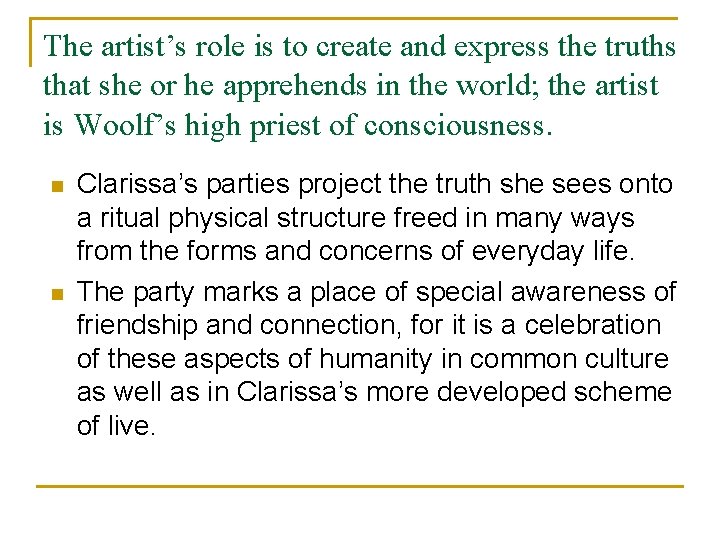 The artist's role is to create and express the truths that she or he apprehends in the world; the artist is Woolf's high priest of consciousness.

• Clarissa's parties project the truth she sees onto a ritual physical structure freed in many ways from the forms and concerns of everyday life.
• The party marks a place of special awareness of friendship and connection, for it is a celebration of these aspects of humanity in common culture as well as in Clarissa's more developed scheme of live.